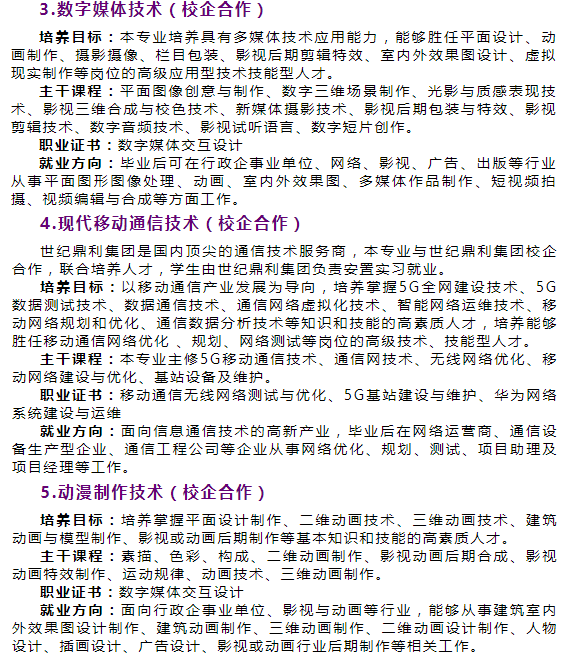 3.数字媒体技术（校企合作）

培养目标：本专业培养具有多媒体技术应用能力，能够胜任平面设计、动画制作、摄影摄像、栏目包装、影视后期剪辑特效、室内外效果图设计、虚拟现实制作等岗位的高级应用型技术技能型人才。

主干课程：平面图像创意与制作、数字三维场景制作、光影与质感表现技术、影视三维合成与校色技术、新媒体摄影技术、影视后期包装与特效、影视剪辑技术、数字音频技术、影视试听语言、数字短片创作。

职业证书：数字媒体交互设计

就业方向：毕业后可在行政企事业单位、网络、影视、广告、出版等行业从事平面图形图像处理、动画、室内外效果图、多媒体作品制作、短视频拍摄、视频编辑与合成等方面工作。

4.现代移动通信技术（校企合作）

世纪鼎利集团是国内顶尖的通信技术服务商，本专业与世纪鼎利集团校企合作，联合培养人才，学生由世纪鼎利集团负责安置实习就业。

培养目标：以移动通信产业发展为导向，培养掌握5G全网建设技术、5G数据测试技术、数据通信技术、通信网络虚拟化技术、智能网络运维技术、移动网络规划和优化、通信数据分析技术等知识和技能的高素质人才，培养能够胜任移动通信网络优化 、规划、网络测试等岗位的高级技术、技能型人才。

主干课程：本专业主修5G移动通信技术、通信网技术、无线网络优化、移动网络建设与优化、基站设备及维护。

职业证书：移动通信无线网络测试与优化、5G基站建设与维护、华为网络系统建设与运维

就业方向：面向信息通信技术的高新产业，毕业后在网络运营商、通信设备生产型企业、通信工程公司等企业从事网络优化、规划、测试、项目助理及项目经理等工作。

5.动漫制作技术（校企合作）

培养目标：培养掌握平面设计制作、二维动画技术、三维动画技术、建筑动画与模型制作、影视或动画后期制作等基本知识和技能的高素质人才。

主干课程：素描、色彩、构成、二维动画制作、影视动画后期合成、影视动画特效制作、运动规律、动画技术、三维动画制作。

职业证书：数字媒体交互设计

就业方向：面向行政企事业单位、影视与动画等行业，能够从事建筑室内外效果图设计制作、建筑动画制作、三维动画制作、二维动画设计制作、人物设计、插画设计、广告设计、影视或动画行业后期制作等相关工作。